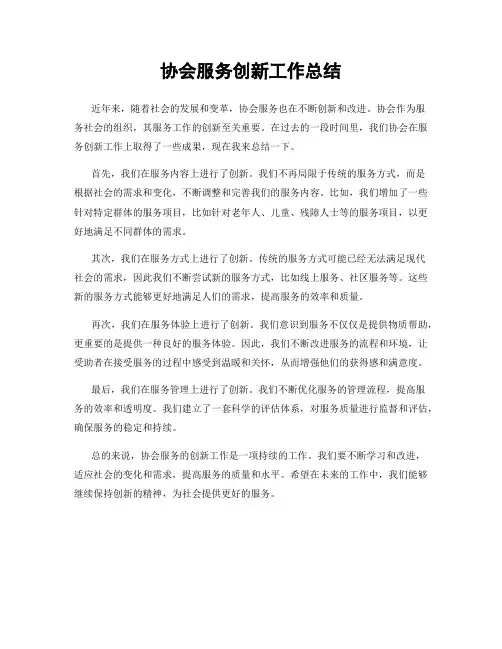 协会服务创新工作总结

近年来，随着社会的发展和变革，协会服务也在不断创新和改进。协会作为服务社会的组织，其服务工作的创新至关重要。在过去的一段时间里，我们协会在服务创新工作上取得了一些成果，现在我来总结一下。

首先，我们在服务内容上进行了创新。我们不再局限于传统的服务方式，而是根据社会的需求和变化，不断调整和完善我们的服务内容。比如，我们增加了一些针对特定群体的服务项目，比如针对老年人、儿童、残障人士等的服务项目，以更好地满足不同群体的需求。

其次，我们在服务方式上进行了创新。传统的服务方式可能已经无法满足现代社会的需求，因此我们不断尝试新的服务方式，比如线上服务、社区服务等。这些新的服务方式能够更好地满足人们的需求，提高服务的效率和质量。

再次，我们在服务体验上进行了创新。我们意识到服务不仅仅是提供物质帮助，更重要的是提供一种良好的服务体验。因此，我们不断改进服务的流程和环境，让受助者在接受服务的过程中感受到温暖和关怀，从而增强他们的获得感和满意度。

最后，我们在服务管理上进行了创新。我们不断优化服务的管理流程，提高服务的效率和透明度。我们建立了一套科学的评估体系，对服务质量进行监督和评估，确保服务的稳定和持续。

总的来说，协会服务的创新工作是一项持续的工作，我们要不断学习和改进，适应社会的变化和需求，提高服务的质量和水平。希望在未来的工作中，我们能够继续保持创新的精神，为社会提供更好的服务。